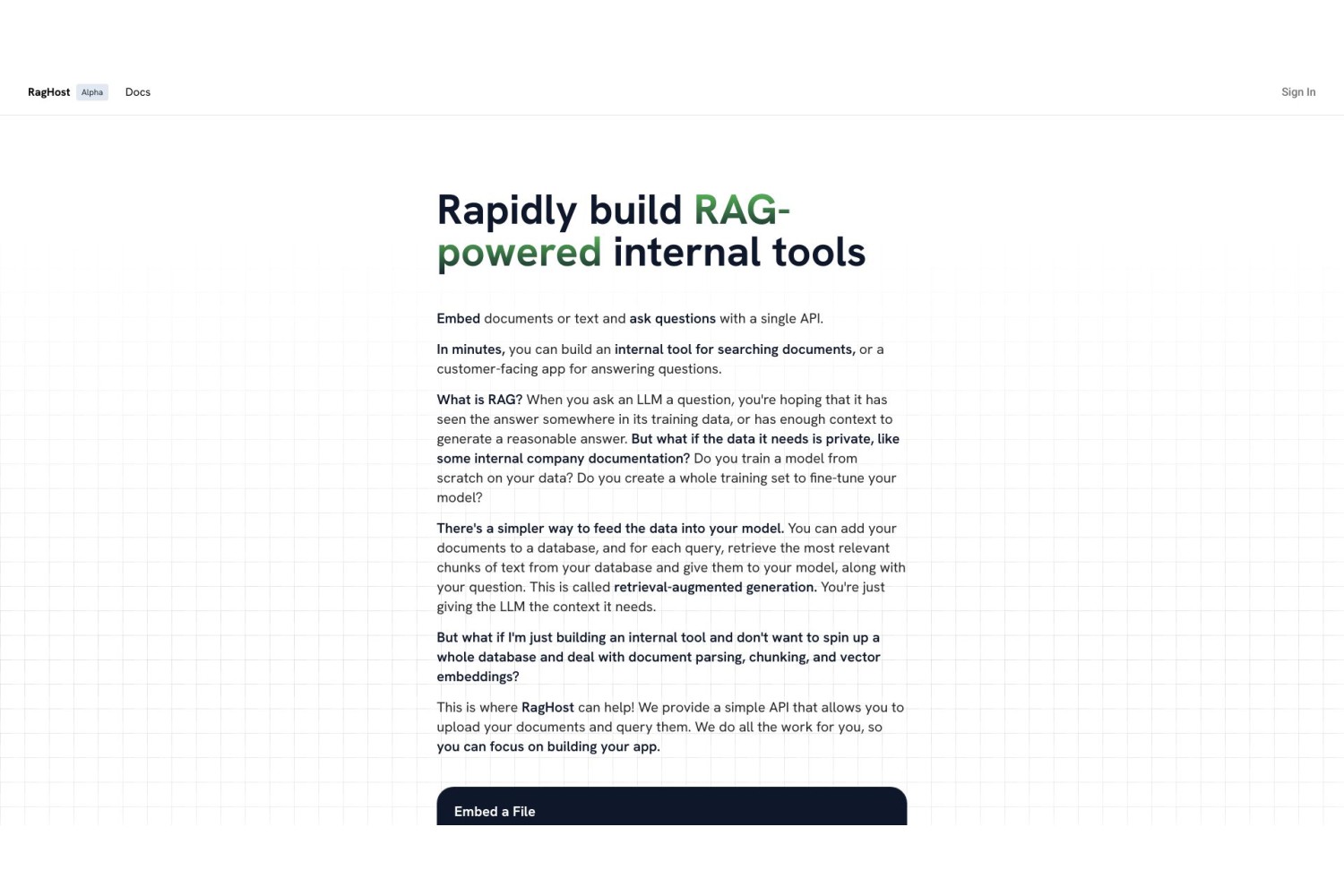 RagHost Alpha Docs

Sign In

Rapidly build RAG-powered internal tools

Embed documents or text and ask questions with a single API.

In minutes, you can build an internal tool for searching documents, or a customer-facing app for answering questions.

What is RAG? When you ask an LLM a question, you're hoping that it has seen the answer somewhere in its training data, or has enough context to generate a reasonable answer. But what if the data it needs is private, like some internal company documentation? Do you train a model from scratch on your data? Do you create a whole training set to fine-tune your model?

There's a simpler way to feed the data into your model. You can add your documents to a database, and for each query, retrieve the most relevant chunks of text from your database and give them to your model, along with your question. This is called retrieval-augmented generation. You're just giving the LLM the context it needs.

But what if I'm just building an internal tool and don't want to spin up a whole database and deal with document parsing, chunking, and vector embeddings?

This is where RagHost can help! We provide a simple API that allows you to upload your documents and query them. We do all the work for you, so you can focus on building your app.

Embed a File